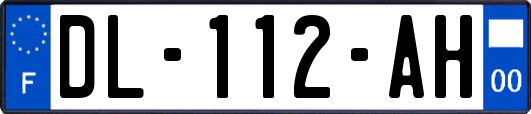 F
DL-112-AH
00